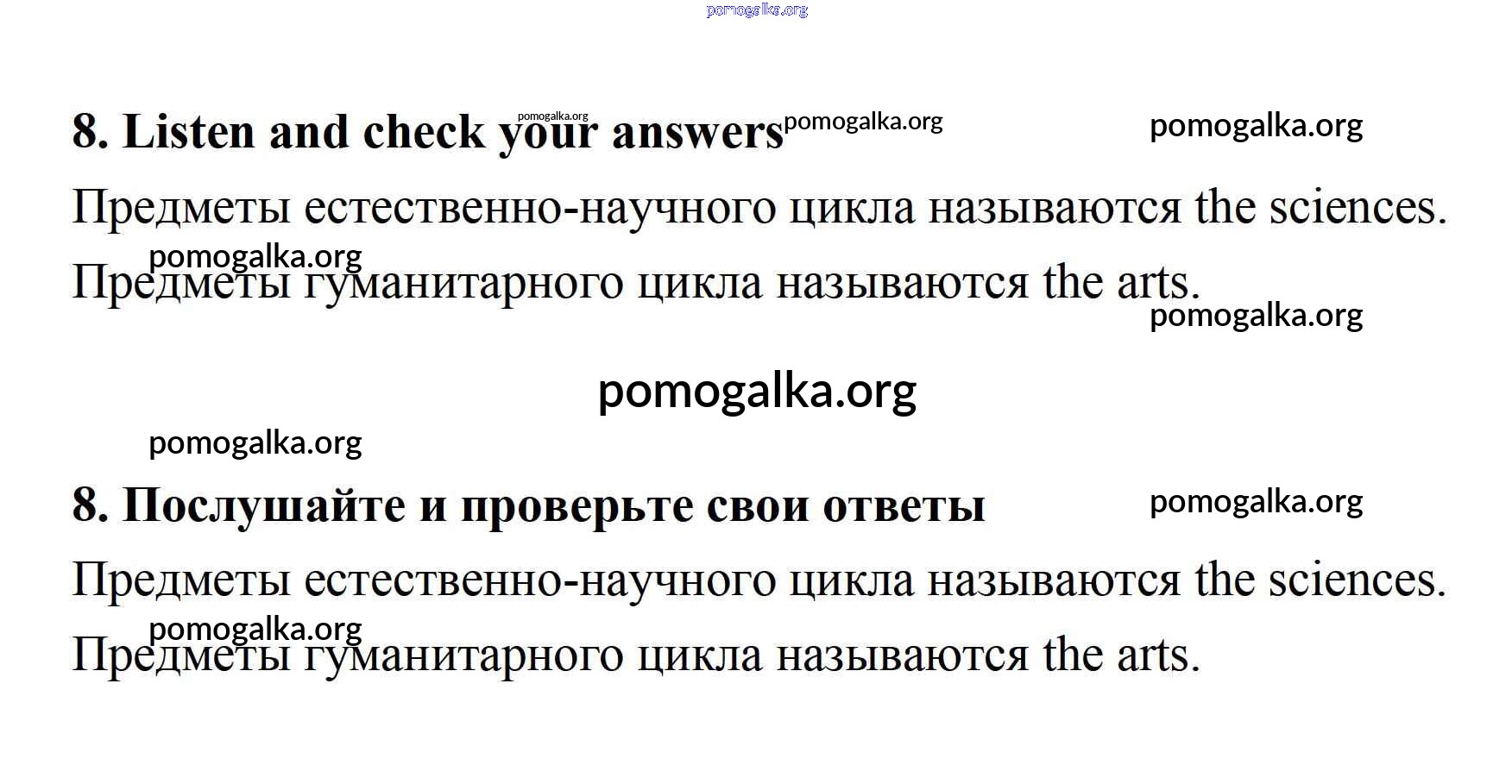 pomogalka.org

8. Listen and check your answers pomogalka.org pomogalka.org pomogalka.org

Предметы естественно-научного цикла называются the sciences.

pomogalka.org

Предметы гуманитарного цикла называются the arts.

pomogalka.org

pomogalka.org

pomogalka.org

8. Послушайте и проверьте свои ответы pomogalka.org

Предметы естественно-научного цикла называются the sciences.

pomogalka.org

Предметы гуманитарного цикла называются the arts.